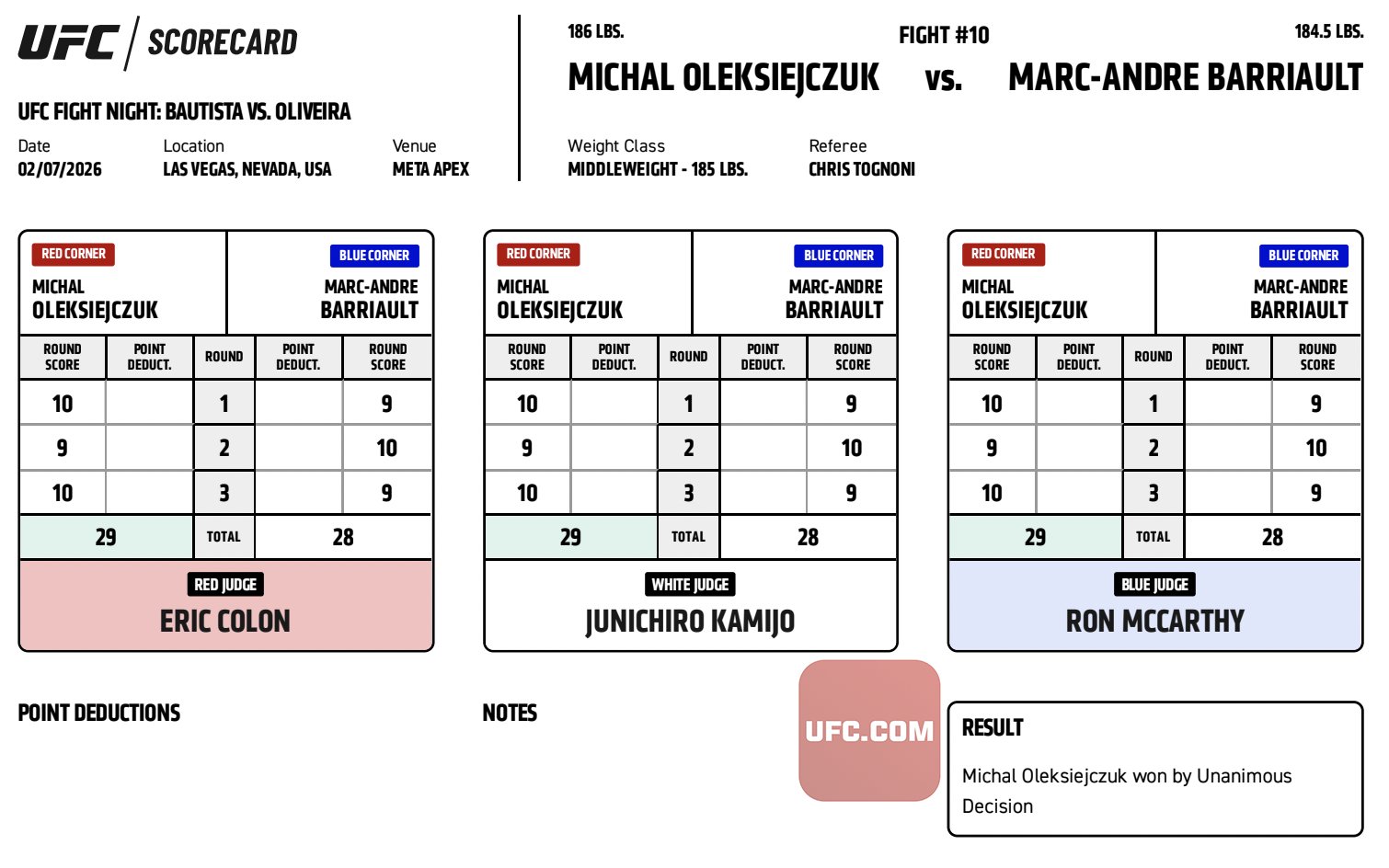 UFC SCORECARD

UFC FIGHT NIGHT: BAUTISTA VS. OLIVEIRA

Date
02/07/2026

Location
LAS VEGAS, NEVADA, USA

Venue
META APEX

186 LBS.

FIGHT #10

184.5 LBS.

MICHAL OLEKSIEJCZUK vs. MARC-ANDRE BARRIAULT

Weight Class
MIDDLEWEIGHT - 185 LBS.

Referee
CHRIS TOGNONI

RED CORNER
MICHAL
OLEKSIEJCZUK

BLUE CORNER
MARC-ANDRE
BARRIAULT

| ROUND SCORE | POINT DEDUCT. | ROUND | POINT DEDUCT. | ROUND SCORE |
|---|---|---|---|---|
| 10 | | 1 | | 9 |
| 9 | | 2 | | 10 |
| 10 | | 3 | | 9 |
| 29 | | TOTAL | | 28 |

RED JUDGE
ERIC COLON

RED CORNER
MICHAL
OLEKSIEJCZUK

BLUE CORNER
MARC-ANDRE
BARRIAULT

| ROUND SCORE | POINT DEDUCT. | ROUND | POINT DEDUCT. | ROUND SCORE |
|---|---|---|---|---|
| 10 | | 1 | | 9 |
| 9 | | 2 | | 10 |
| 10 | | 3 | | 9 |
| 29 | | TOTAL | | 28 |

WHITE JUDGE
JUNICHIRO KAMIJO

RED CORNER
MICHAL
OLEKSIEJCZUK

BLUE CORNER
MARC-ANDRE
BARRIAULT

| ROUND SCORE | POINT DEDUCT. | ROUND | POINT DEDUCT. | ROUND SCORE |
|---|---|---|---|---|
| 10 | | 1 | | 9 |
| 9 | | 2 | | 10 |
| 10 | | 3 | | 9 |
| 29 | | TOTAL | | 28 |

BLUE JUDGE
RON MCCARTHY

POINT DEDUCTIONS

NOTES

UFC.COM

RESULT
Michal Oleksiejczuk won by Unanimous Decision